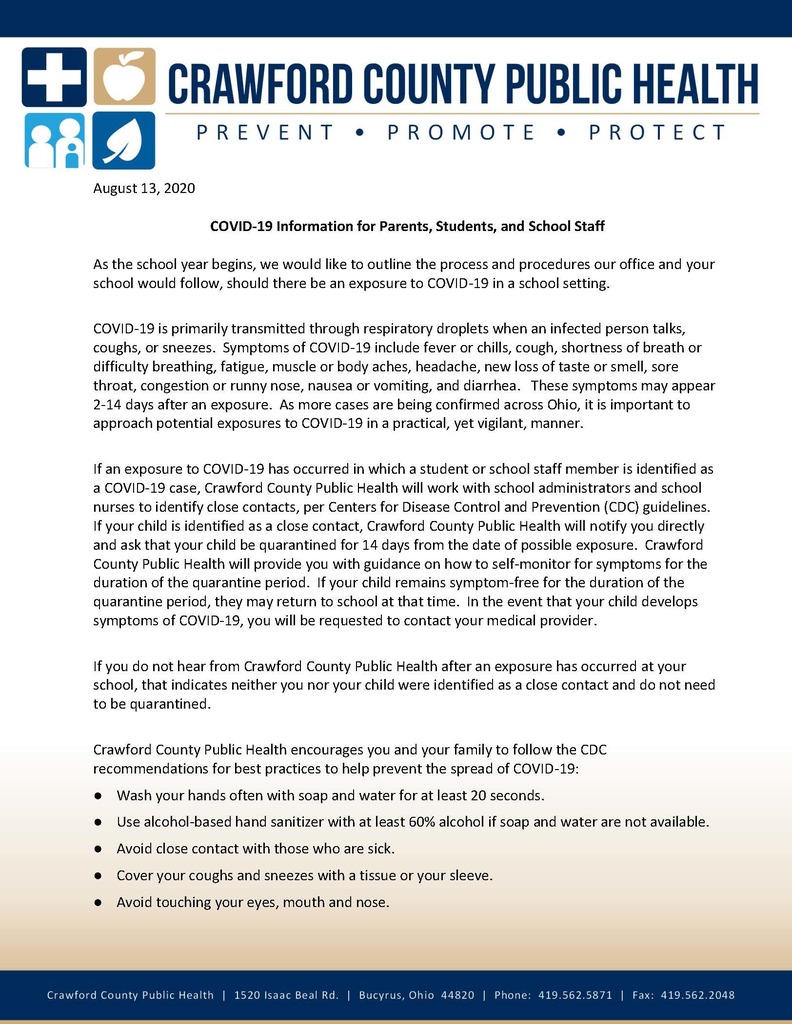 CRAWFORD COUNTY PUBLIC HEALTH
PREVENT • PROMOTE • PROTECT

August 13, 2020

COVID-19 Information for Parents, Students, and School Staff

As the school year begins, we would like to outline the process and procedures our office and your school would follow, should there be an exposure to COVID-19 in a school setting.

COVID-19 is primarily transmitted through respiratory droplets when an infected person talks, coughs, or sneezes. Symptoms of COVID-19 include fever or chills, cough, shortness of breath or difficulty breathing, fatigue, muscle or body aches, headache, new loss of taste or smell, sore throat, congestion or runny nose, nausea or vomiting, and diarrhea. These symptoms may appear 2-14 days after an exposure. As more cases are being confirmed across Ohio, it is important to approach potential exposures to COVID-19 in a practical, yet vigilant, manner.

If an exposure to COVID-19 has occurred in which a student or school staff member is identified as a COVID-19 case, Crawford County Public Health will work with school administrators and school nurses to identify close contacts, per Centers for Disease Control and Prevention (CDC) guidelines. If your child is identified as a close contact, Crawford County Public Health will notify you directly and ask that your child be quarantined for 14 days from the date of possible exposure. Crawford County Public Health will provide you with guidance on how to self-monitor for symptoms for the duration of the quarantine period. If your child remains symptom-free for the duration of the quarantine period, they may return to school at that time. In the event that your child develops symptoms of COVID-19, you will be requested to contact your medical provider.

If you do not hear from Crawford County Public Health after an exposure has occurred at your school, that indicates neither you nor your child were identified as a close contact and do not need to be quarantined.

Crawford County Public Health encourages you and your family to follow the CDC recommendations for best practices to help prevent the spread of COVID-19:
● Wash your hands often with soap and water for at least 20 seconds.
● Use alcohol-based hand sanitizer with at least 60% alcohol if soap and water are not available.
● Avoid close contact with those who are sick.
● Cover your coughs and sneezes with a tissue or your sleeve.
● Avoid touching your eyes, mouth and nose.

Crawford County Public Health | 1520 Isaac Beal Rd. | Bucyrus, Ohio 44820 | Phone: 419.562.5871 | Fax: 419.562.2048